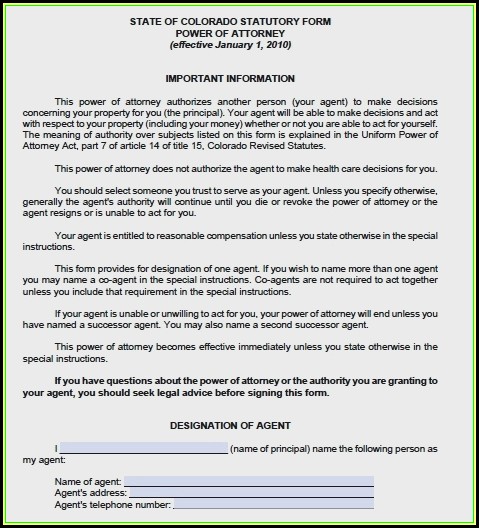 STATE OF COLORADO STATUTORY FORM
POWER OF ATTORNEY
(effective January 1, 2010)

IMPORTANT INFORMATION

This power of attorney authorizes another person (your agent) to make decisions concerning your property for you (the principal). Your agent will be able to make decisions and act with respect to your property (including your money) whether or not you are able to act for yourself. The meaning of authority over subjects listed on this form is explained in the Uniform Power of Attorney Act, part 7 of article 14 of title 15, Colorado Revised Statutes.

This power of attorney does not authorize the agent to make health care decisions for you.

You should select someone you trust to serve as your agent. Unless you specify otherwise, generally the agent's authority will continue until you die or revoke the power of attorney or the agent resigns or is unable to act for you.

Your agent is entitled to reasonable compensation unless you state otherwise in the special instructions.

This form provides for designation of one agent. If you wish to name more than one agent you may name a co-agent in the special instructions. Co-agents are not required to act together unless you include that requirement in the special instructions.

If your agent is unable or unwilling to act for you, your power of attorney will end unless you have named a successor agent. You may also name a second successor agent.

This power of attorney becomes effective immediately unless you state otherwise in the special instructions.

If you have questions about the power of attorney or the authority you are granting to your agent, you should seek legal advice before signing this form.

DESIGNATION OF AGENT

I ______________________ (name of principal) name the following person as my agent:

Name of agent: ______________________
Agent's address: ______________________
Agent's telephone number: ______________________